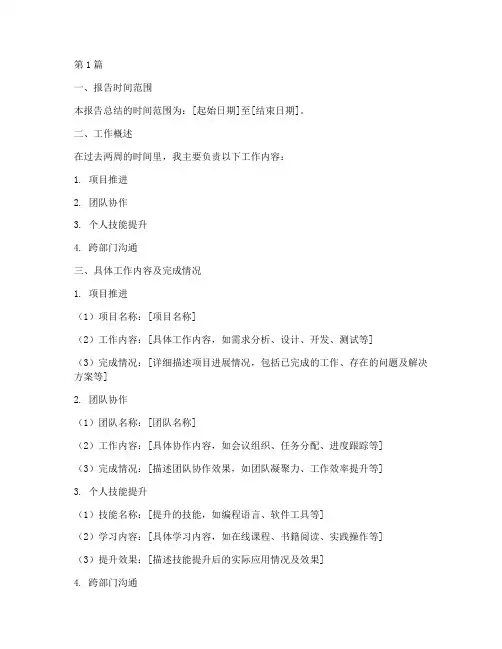 第 1 篇

一、报告时间范围

本报告总结的时间范围为：[起始日期]至[结束日期]。

二、工作概述

在过去两周的时间里，我主要负责以下工作内容：

1. 项目推进

2. 团队协作

3. 个人技能提升

4. 跨部门沟通

三、具体工作内容及完成情况

1. 项目推进

（1）项目名称：[项目名称]

（2）工作内容：[具体工作内容，如需求分析、设计、开发、测试等]

（3）完成情况：[详细描述项目进展情况，包括已完成的工作、存在的问题及解决方案等]

2. 团队协作

（1）团队名称：[团队名称]

（2）工作内容：[具体协作内容，如会议组织、任务分配、进度跟踪等]

（3）完成情况：[描述团队协作效果，如团队凝聚力、工作效率提升等]

3. 个人技能提升

（1）技能名称：[提升的技能，如编程语言、软件工具等]

（2）学习内容：[具体学习内容，如在线课程、书籍阅读、实践操作等]

（3）提升效果：[描述技能提升后的实际应用情况及效果]

4. 跨部门沟通